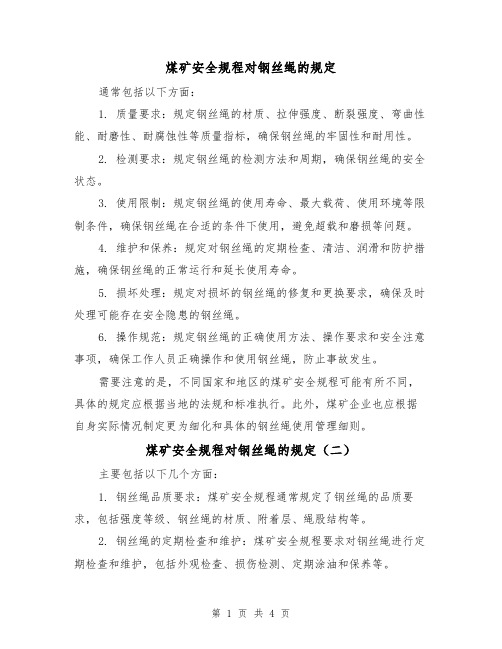 煤矿安全规程对钢丝绳的规定

通常包括以下方面:

1. 质量要求：规定钢丝绳的材质、拉伸强度、断裂强度、弯曲性能、耐磨性、耐腐蚀性等质量指标，确保钢丝绳的牢固性和耐用性。

2. 检测要求：规定钢丝绳的检测方法和周期，确保钢丝绳的安全状态。

3. 使用限制：规定钢丝绳的使用寿命、最大载荷、使用环境等限制条件，确保钢丝绳在合适的条件下使用，避免超载和磨损等问题。

4. 维护和保养：规定对钢丝绳的定期检查、清洁、润滑和防护措施，确保钢丝绳的正常运行和延长使用寿命。

5. 损坏处理：规定对损坏的钢丝绳的修复和更换要求，确保及时处理可能存在安全隐患的钢丝绳。

6. 操作规范：规定钢丝绳的正确使用方法、操作要求和安全注意事项，确保工作人员正确操作和使用钢丝绳，防止事故发生。

需要注意的是，不同国家和地区的煤矿安全规程可能有所不同，具体的规定应根据当地的法规和标准执行。此外，煤矿企业也应根据自身实际情况制定更为细化和具体的钢丝绳使用管理细则。

煤矿安全规程对钢丝绳的规定（二）

主要包括以下几个方面:

1. 钢丝绳品质要求：煤矿安全规程通常规定了钢丝绳的品质要求，包括强度等级、钢丝绳的材质、附着层、绳股结构等。

2. 钢丝绳的定期检查和维护：煤矿安全规程要求对钢丝绳进行定期检查和维护，包括外观检查、损伤检测、定期涂油和保养等。

第 1 页 共 4 页